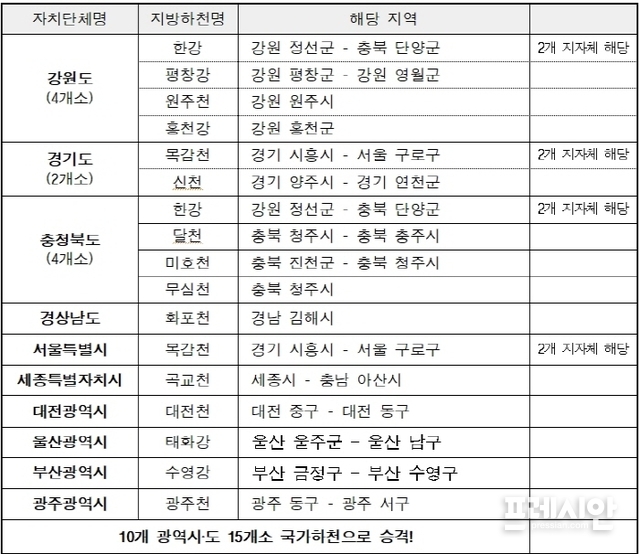 | 자치단체명 | 지방하천명 | 해당 지역 | |
|---|---|---|---|
| 강원도 (4개소) | 한강 | 강원 정선군 - 충북 단양군 | 2개 지자체 해당 |
| | 평창강 | 강원 평창군 - 강원 영월군 | |
| | 원주천 | 강원 원주시 | |
| | 홍천강 | 강원 홍천군 | |
| 경기도 (2개소) | 목감천 | 경기 시흥시 - 서울 구로구 | 2개 지자체 해당 |
| | 신천 | 경기 양주시 - 경기 연천군 | |
| 충청북도 (4개소) | 한강 | 강원 정선군 - 충북 단양군 | 2개 지자체 해당 |
| | 달천 | 충북 청주시 - 충북 충주시 | |
| | 미호천 | 충북 진천군 - 충북 청주시 | |
| | 무심천 | 충북 청주시 | |
| 경상남도 | 화포천 | 경남 김해시 | |
| 서울특별시 | 목감천 | 경기 시흥시 - 서울 구로구 | 2개 지자체 해당 |
| 세종특별자치시 | 곡교천 | 세종시 - 충남 아산시 | |
| 대전광역시 | 대전천 | 대전 중구 - 대전 동구 | |
| 울산광역시 | 태화강 | 울산 울주군 - 울산 남구 | |
| 부산광역시 | 수영강 | 부산 금정구 - 부산 수영구 | |
| 광주광역시 | 광주천 | 광주 동구 - 광주 서구 | |
| 10개 광역시·도 15개소 국가하천으로 승격! | | | |

프레시안
pressian.com